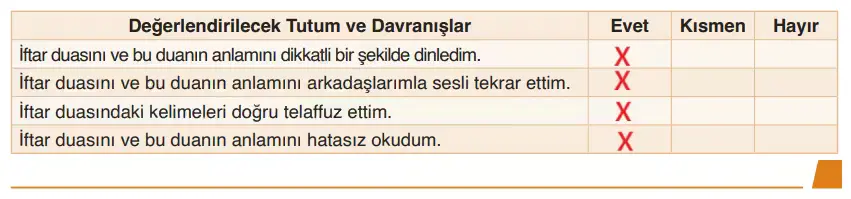 | Değerlendirilecek Tutum ve Davranışlar | Evet | Kısmen | Hayır |
|---|---|---|---|
| İftar duasını ve bu duanın anlamını dikkatli bir şekilde dinledim. | X | | |
| İftar duasını ve bu duanın anlamını arkadaşlarımla sesli tekrar ettim. | X | | |
| İftar duasındaki kelimeleri doğru telaffuz ettim. | X | | |
| İftar duasını ve bu duanın anlamını hatasız okudum. | X | | |